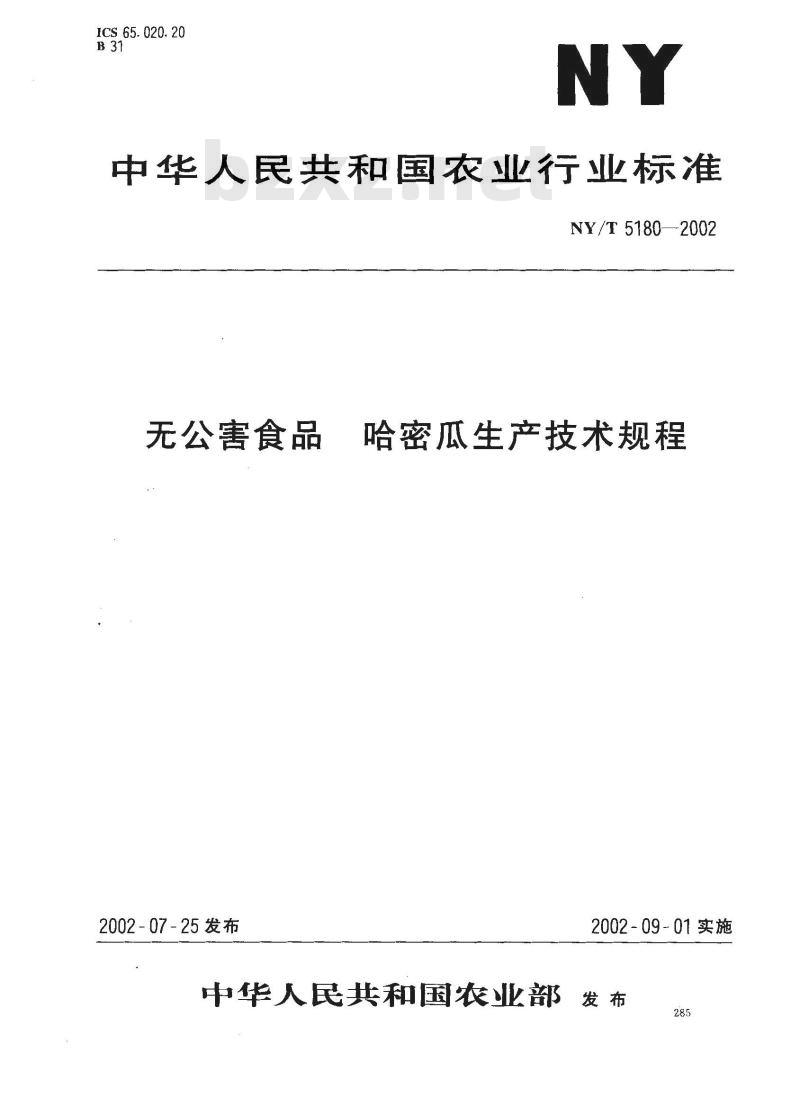 ICS 65.020.20
B 31

NY

中华人民共和国农业行业标准

bzxz.net

NY/T 5180—2002

无公害食品　哈密瓜生产技术规程

2002-07-25 发布

2002-09-01 实施

中华人民共和国农业部 发布

285